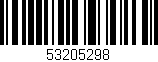 53205298